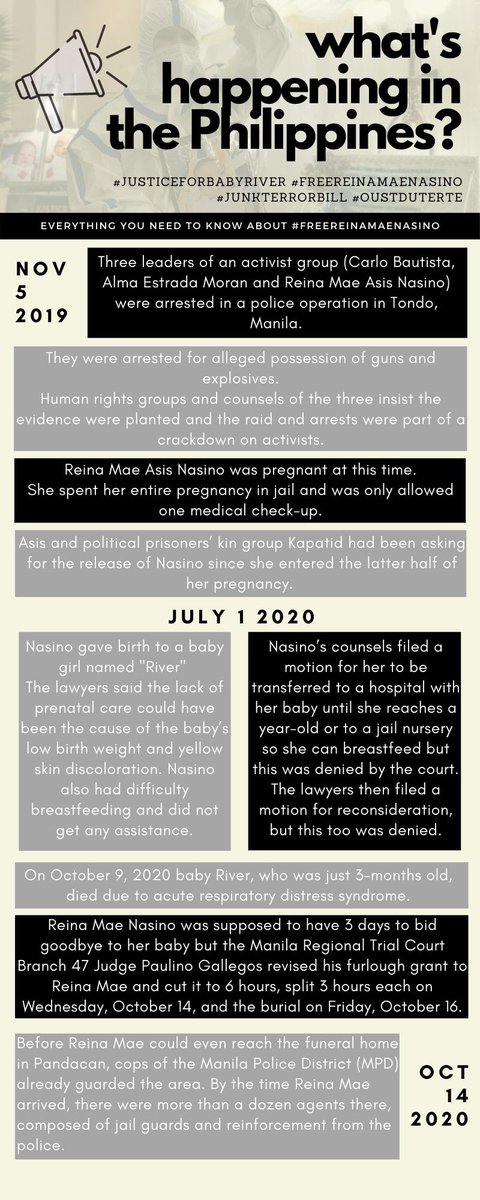 what's happening in the Philippines?

#JUSTICEFORBABYRIVER #FREEREINAMAENASINO #JUNKTERRORBILL #OUSTDUTERTE

EVERYTHING YOU NEED TO KNOW ABOUT #FREEREINAMAENASINO

NOV 5 2019

Three leaders of an activist group (Carlo Bautista, Alma Estrada Moran and Reina Mae Asis Nasino) were arrested in a police operation in Tondo, Manila.

They were arrested for alleged possession of guns and explosives.
Human rights groups and counsels of the three insist the evidence were planted and the raid and arrests were part of a crackdown on activists.

Reina Mae Asis Nasino was pregnant at this time.
She spent her entire pregnancy in jail and was only allowed one medical check-up.

Asis and political prisoners' kin group Kapatid had been asking for the release of Nasino since she entered the latter half of her pregnancy.

JULY 1 2020

Nasino gave birth to a baby girl named "River"
The lawyers said the lack of prenatal care could have been the cause of the baby's low birth weight and yellow skin discoloration. Nasino also had difficulty breastfeeding and did not get any assistance.

Nasino's counsels filed a motion for her to be transferred to a hospital with her baby until she reaches a year-old or to a jail nursery so she can breastfeed but this was denied by the court. The lawyers then filed a motion for reconsideration, but this too was denied.

On October 9, 2020 baby River, who was just 3-months old, died due to acute respiratory distress syndrome.

Reina Mae Nasino was supposed to have 3 days to bid goodbye to her baby but the Manila Regional Trial Court Branch 47 Judge Paulino Gallegos revised his furlough grant to Reina Mae and cut it to 6 hours, split 3 hours each on Wednesday, October 14, and the burial on Friday, October 16.

Before Reina Mae could even reach the funeral home in Pandacan, cops of the Manila Police District (MPD) already guarded the area. By the time Reina Mae arrived, there were more than a dozen agents there, composed of jail guards and reinforcement from the police.

OCT 14 2020